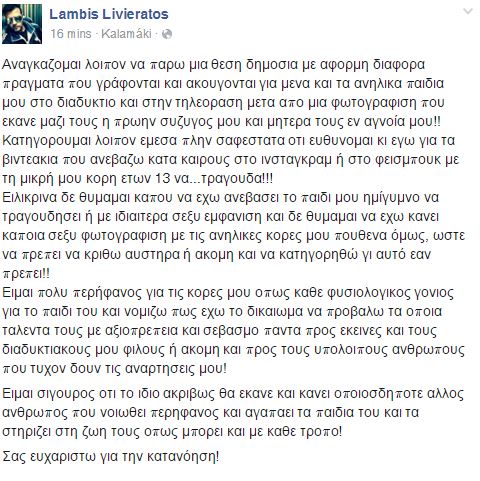 Lambis Livieratos
16 mins · Kalamáki ·

Αναγκαζομαι λοιπον να παρω μια θεση δημοσια με αφορμη διαφορα πραγματα που γράφονται και ακουγονται για μενα και τα ανηλικα παιδια μου στο διαδυκτιο και στην τηλεοραση μετα απο μια φωτογραφιση που εκανε μαζι τους η πρωην συζυγος μου και μητερα τους εν αγνοία μου!! Κατηγορουμαι λοιπον εμεσα πλην σαφεστατα οτι ευθυνομαι κι εγω για τα βιντεακια που ανεβαζω κατα καιρους στο ινσταγκραμ ή στο φεισμπουκ με τη μικρή μου κορη ετων 13 να...τραγουδα!!!
Ειλικρινα δε θυμαμαι καπου να εχω ανεβασει το παιδι μου ημίγυμνο να τραγουδησει ή με ιδιαιτερα σεξυ εμφανιση και δε θυμαμαι να εχω κανει καποια σεξυ φωτογραφιση με τις ανηλικες κορες μου πουθενα όμως, ωστε να πρεπει να κριθω αυστηρα ή ακομη και να κατηγορηθώ γι αυτό εαν πρεπει!!
Ειμαι πολυ περήφανος για τις κορες μου οπως καθε φυσιολογικος γονιος για το παιδι του και νομιζω πως εχω το δικαιωμα να προβαλω τα οποια ταλεντα τους με αξιοπρεπεια και σεβασμο παντα προς εκεινες και τους διαδυκτιακους μου φιλους ή ακομη και προς τους υπολοιπους ανθρωπους που τυχον δουν τις αναρτησεις μου!

Ειμαι σιγουρος οτι το ιδιο ακριβως θα εκανε και κανει οποιοσδηποτε αλλος ανθρωπος που νοιωθει περηφανος και αγαπαει τα παιδια του και τα στηριζει στη ζωη τους οπως μπορει και με καθε τροπο!

Σας ευχαριστω για την κατανόηση!